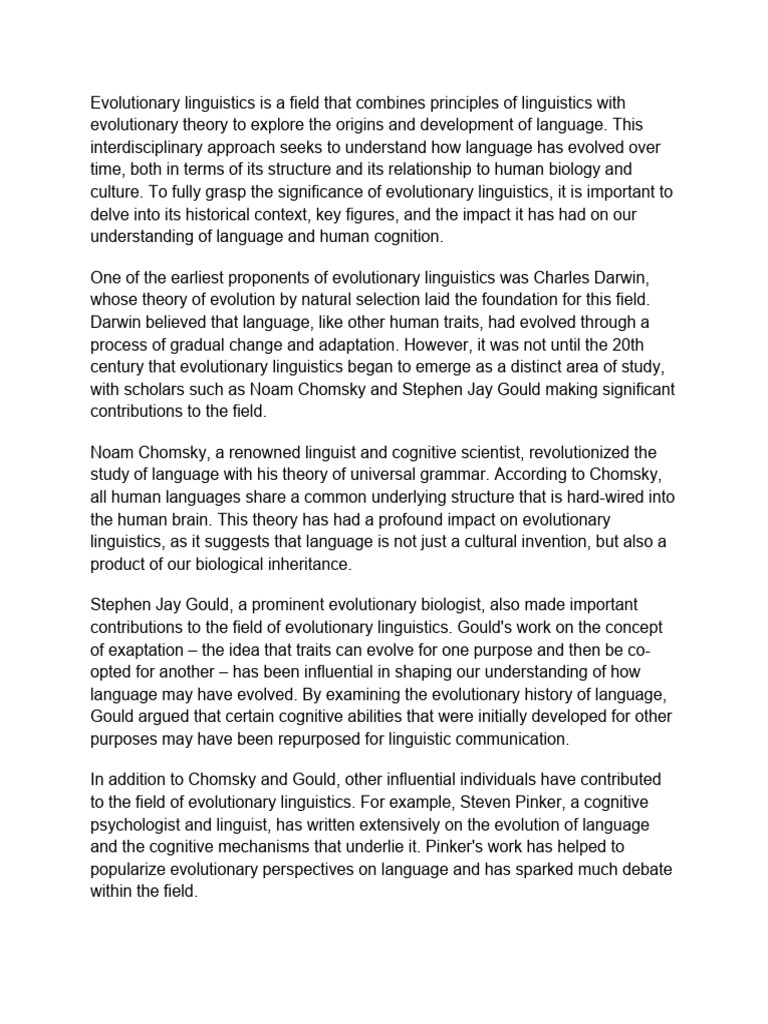 Evolutionary linguistics is a field that combines principles of linguistics with evolutionary theory to explore the origins and development of language. This interdisciplinary approach seeks to understand how language has evolved over time, both in terms of its structure and its relationship to human biology and culture. To fully grasp the significance of evolutionary linguistics, it is important to delve into its historical context, key figures, and the impact it has had on our understanding of language and human cognition.

One of the earliest proponents of evolutionary linguistics was Charles Darwin, whose theory of evolution by natural selection laid the foundation for this field. Darwin believed that language, like other human traits, had evolved through a process of gradual change and adaptation. However, it was not until the 20th century that evolutionary linguistics began to emerge as a distinct area of study, with scholars such as Noam Chomsky and Stephen Jay Gould making significant contributions to the field.

Noam Chomsky, a renowned linguist and cognitive scientist, revolutionized the study of language with his theory of universal grammar. According to Chomsky, all human languages share a common underlying structure that is hard-wired into the human brain. This theory has had a profound impact on evolutionary linguistics, as it suggests that language is not just a cultural invention, but also a product of our biological inheritance.

Stephen Jay Gould, a prominent evolutionary biologist, also made important contributions to the field of evolutionary linguistics. Gould's work on the concept of exaptation – the idea that traits can evolve for one purpose and then be co-opted for another – has been influential in shaping our understanding of how language may have evolved. By examining the evolutionary history of language, Gould argued that certain cognitive abilities that were initially developed for other purposes may have been repurposed for linguistic communication.

In addition to Chomsky and Gould, other influential individuals have contributed to the field of evolutionary linguistics. For example, Steven Pinker, a cognitive psychologist and linguist, has written extensively on the evolution of language and the cognitive mechanisms that underlie it. Pinker's work has helped to popularize evolutionary perspectives on language and has sparked much debate within the field.